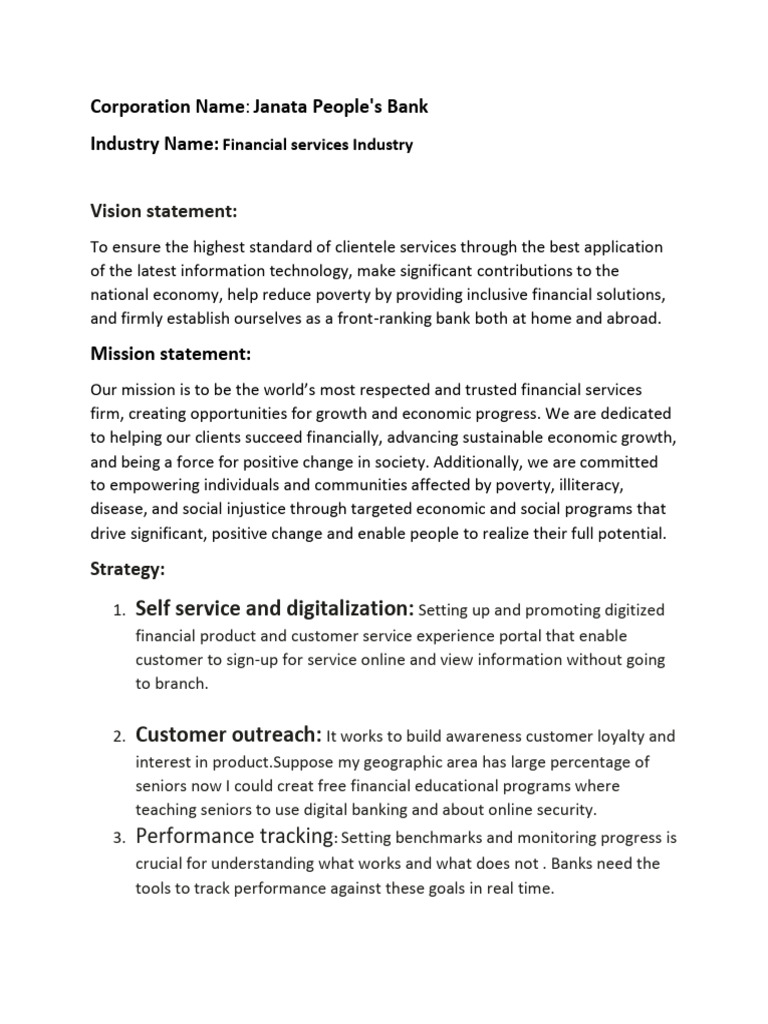 Corporation Name: Janata People's Bank

Industry Name: Financial services Industry

Vision statement:

To ensure the highest standard of clientele services through the best application of the latest information technology, make significant contributions to the national economy, help reduce poverty by providing inclusive financial solutions, and firmly establish ourselves as a front-ranking bank both at home and abroad.

Mission statement:

Our mission is to be the world's most respected and trusted financial services firm, creating opportunities for growth and economic progress. We are dedicated to helping our clients succeed financially, advancing sustainable economic growth, and being a force for positive change in society. Additionally, we are committed to empowering individuals and communities affected by poverty, illiteracy, disease, and social injustice through targeted economic and social programs that drive significant, positive change and enable people to realize their full potential.

Strategy:

1. Self service and digitalization: Setting up and promoting digitized financial product and customer service experience portal that enable customer to sign-up for service online and view information without going to branch.

2. Customer outreach: It works to build awareness customer loyalty and interest in product.Suppose my geographic area has large percentage of seniors now I could creat free financial educational programs where teaching seniors to use digital banking and about online security.

3. Performance tracking: Setting benchmarks and monitoring progress is crucial for understanding what works and what does not . Banks need the tools to track performance against these goals in real time.